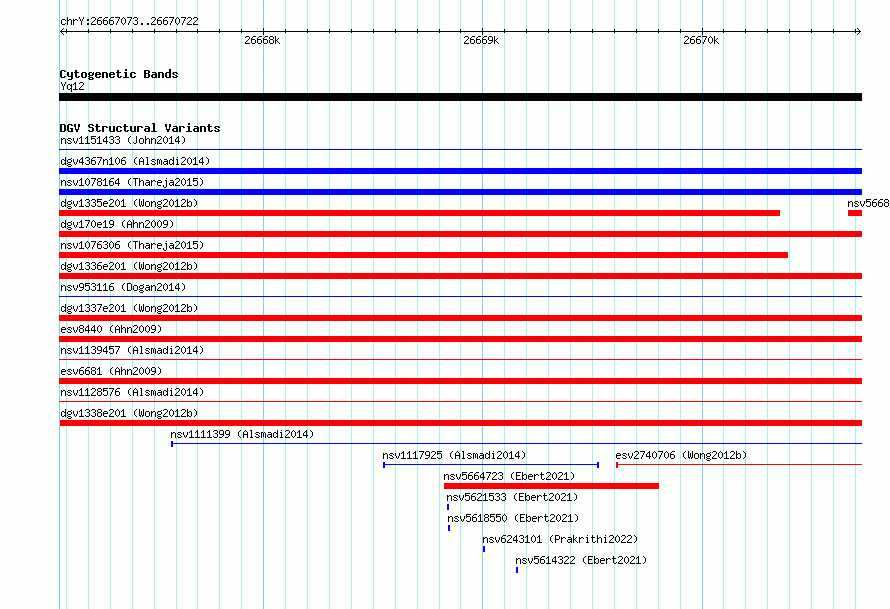 chrY:26667073..26670722

26668k
26669k
26670k

Cytogenetic Bands
Yq12

DGV Structural Variants
nsv1151433 (John2014)
dgv4367n106 (Alsmadi2014)
nsv1078164 (Thareja2015)
dgv1335e201 (Wong2012b)
nsv5668
dgv170e19 (Ahn2009)
nsv1076306 (Thareja2015)
dgv1336e201 (Wong2012b)
nsv953116 (Dogan2014)
dgv1337e201 (Wong2012b)
esv8440 (Ahn2009)
nsv1139457 (Alsmadi2014)
esv6681 (Ahn2009)
nsv1128576 (Alsmadi2014)
dgv1338e201 (Wong2012b)
nsv1111399 (Alsmadi2014)
nsv1117925 (Alsmadi2014)
esv2740706 (Wong2012b)
nsv5664723 (Ebert2021)
nsv5621533 (Ebert2021)
nsv5618550 (Ebert2021)
nsv6243101 (Prakrithi2022)
nsv5614322 (Ebert2021)